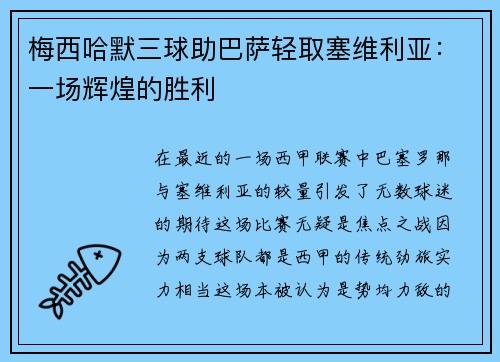 梅西哈默三球助巴萨轻取塞维利亚：一场辉煌的胜利

在最近的一场西甲联赛中巴塞罗那与塞维利亚的较量引发了无数球迷的期待这场比赛无疑是焦点之战因为两支球队都是西甲的传统劲旅实力相当这场本被认为是势均力敌的